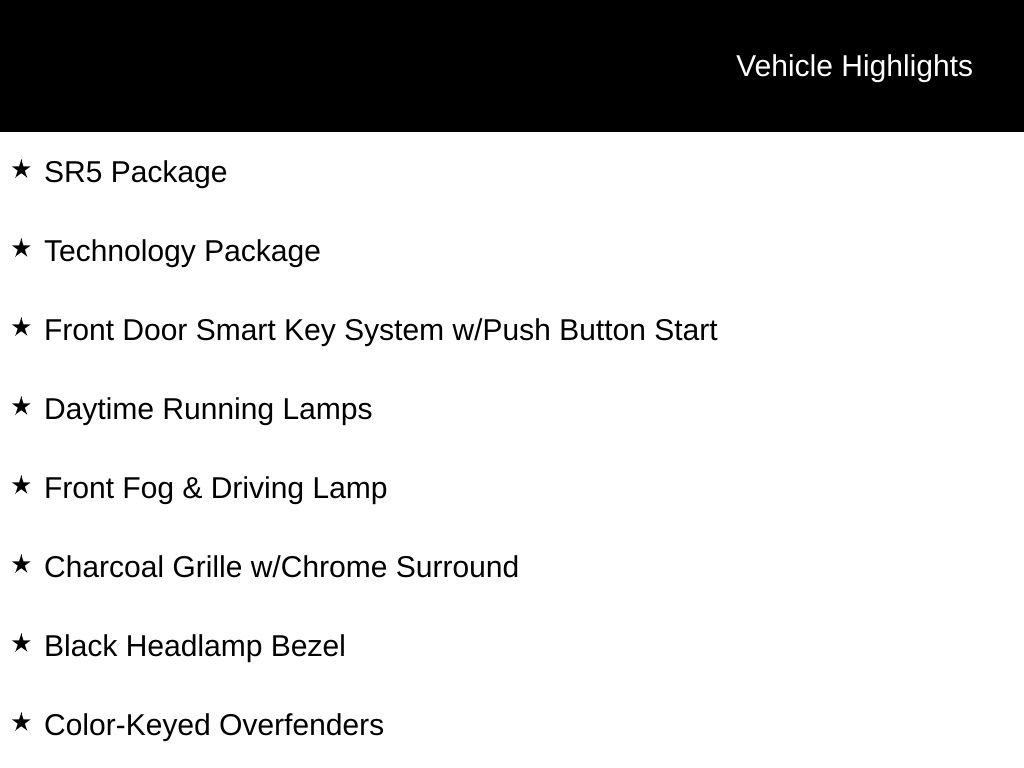 Vehicle Highlights

★ SR5 Package

★ Technology Package

★ Front Door Smart Key System w/Push Button Start

★ Daytime Running Lamps

★ Front Fog & Driving Lamp

★ Charcoal Grille w/Chrome Surround

★ Black Headlamp Bezel

★ Color-Keyed Overfenders